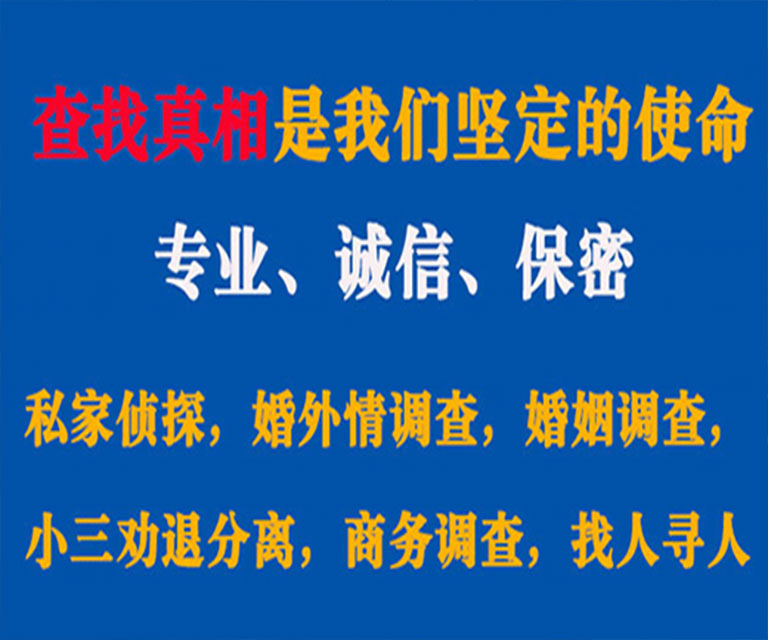 查找真相是我们坚定的使命

专业、诚信、保密

私家侦探，婚外情调查，婚姻调查，

小三劝退分离，商务调查，找人寻人